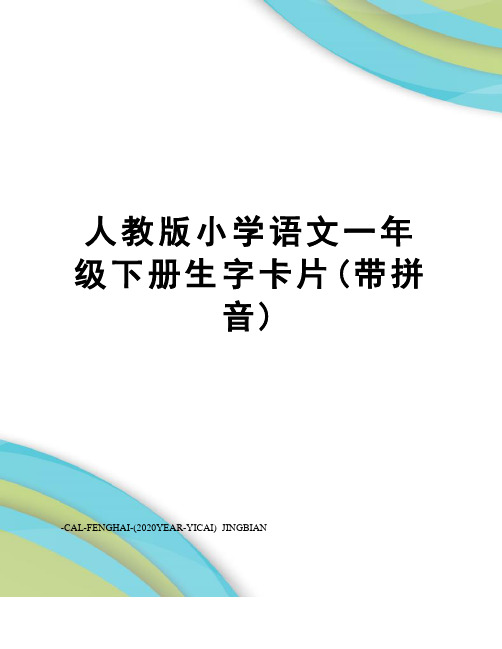 人教版小学语文一年级下册生字卡片（带拼音）

-CAL-FENGHAI-(2020YEAR-YICAI) JINGBIAN